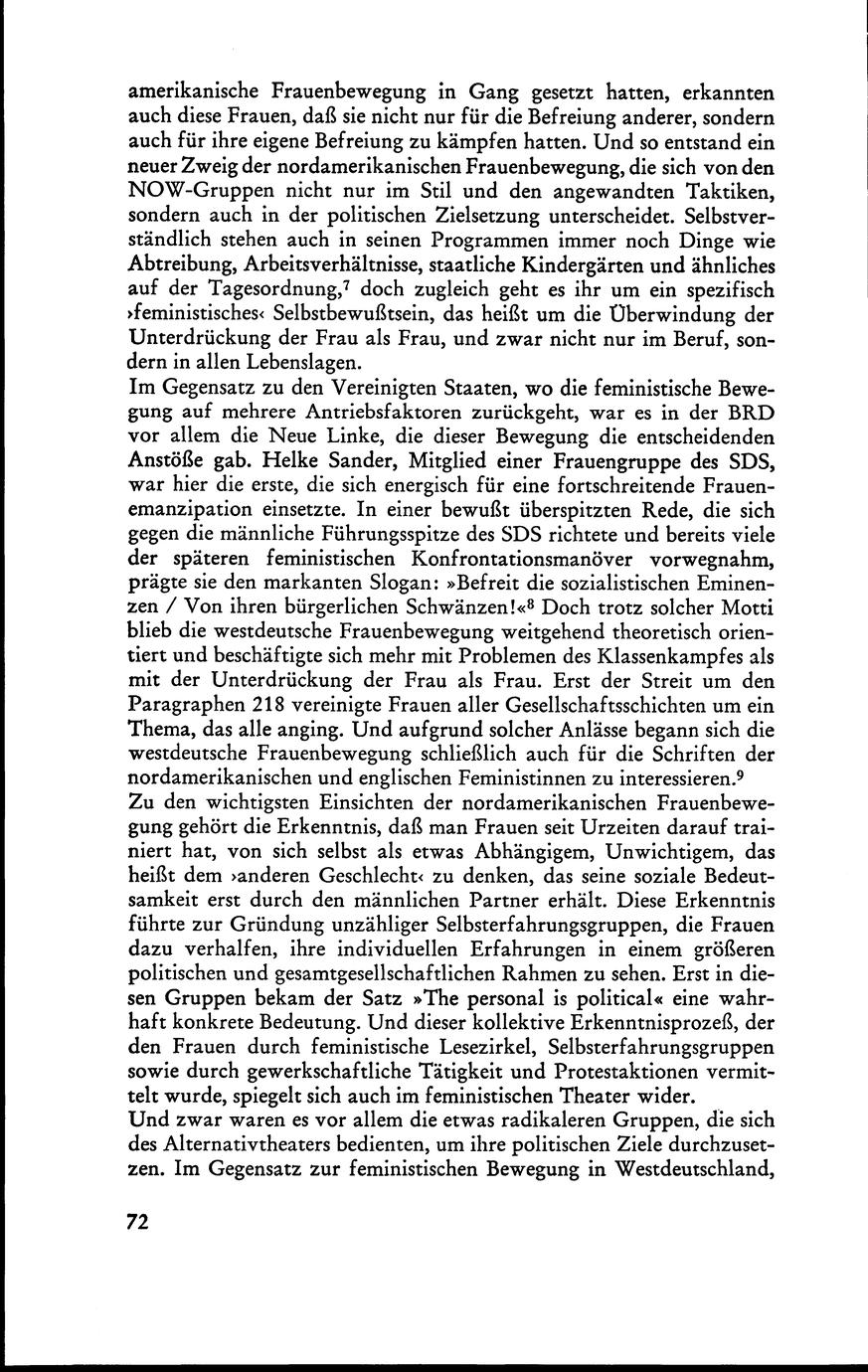 amerikanische Frauenbewegung in Gang gesetzt hatten, erkannten auch diese Frauen, daß sie nicht nur für die Befreiung anderer, sondern auch für ihre eigene Befreiung zu kämpfen hatten. Und so entstand ein neuer Zweig der nordamerikanischen Frauenbewegung, die sich von den NOW-Gruppen nicht nur im Stil und den angewandten Taktiken, sondern auch in der politischen Zielsetzung unterscheidet. Selbstverständlich stehen auch in seinen Programmen immer noch Dinge wie Abtreibung, Arbeitsverhältnisse, staatliche Kindergärten und ähnliches auf der Tagesordnung,$^7$ doch zugleich geht es ihr um ein spezifisch ›feministisches‹ Selbstbewußtsein, das heißt um die Überwindung der Unterdrückung der Frau als Frau, und zwar nicht nur im Beruf, sondern in allen Lebenslagen.
Im Gegensatz zu den Vereinigten Staaten, wo die feministische Bewegung auf mehrere Antriebsfaktoren zurückgeht, war es in der BRD vor allem die Neue Linke, die dieser Bewegung die entscheidenden Anstöße gab. Helke Sander, Mitglied einer Frauengruppe des SDS, war hier die erste, die sich energisch für eine fortschreitende Frauenemanzipation einsetzte. In einer bewußt überspitzten Rede, die sich gegen die männliche Führungsspitze des SDS richtete und bereits viele der späteren feministischen Konfrontationsmanöver vorwegnahm, prägte sie den markanten Slogan: »Befreit die sozialistischen Eminenzen / Von ihren bürgerlichen Schwänzen!«$^8$ Doch trotz solcher Motti blieb die westdeutsche Frauenbewegung weitgehend theoretisch orientiert und beschäftigte sich mehr mit Problemen des Klassenkampfes als mit der Unterdrückung der Frau als Frau. Erst der Streit um den Paragraphen 218 vereinigte Frauen aller Gesellschaftsschichten um ein Thema, das alle anging. Und aufgrund solcher Anlässe begann sich die westdeutsche Frauenbewegung schließlich auch für die Schriften der nordamerikanischen und englischen Feministinnen zu interessieren.$^9$
Zu den wichtigsten Einsichten der nordamerikanischen Frauenbewegung gehört die Erkenntnis, daß man Frauen seit Urzeiten darauf trainiert hat, von sich selbst als etwas Abhängigem, Unwichtigem, das heißt dem ›anderen Geschlecht‹ zu denken, das seine soziale Bedeutsamkeit erst durch den männlichen Partner erhält. Diese Erkenntnis führte zur Gründung unzähliger Selbsterfahrungsgruppen, die Frauen dazu verhalfen, ihre individuellen Erfahrungen in einem größeren politischen und gesamtgesellschaftlichen Rahmen zu sehen. Erst in diesen Gruppen bekam der Satz »The personal is political« eine wahrhaft konkrete Bedeutung. Und dieser kollektive Erkenntnisprozeß, der den Frauen durch feministische Lesezirkel, Selbsterfahrungsgruppen sowie durch gewerkschaftliche Tätigkeit und Protestaktionen vermittelt wurde, spiegelt sich auch im feministischen Theater wider.
Und zwar waren es vor allem die etwas radikaleren Gruppen, die sich des Alternativtheaters bedienten, um ihre politischen Ziele durchzusetzen. Im Gegensatz zur feministischen Bewegung in Westdeutschland,

72